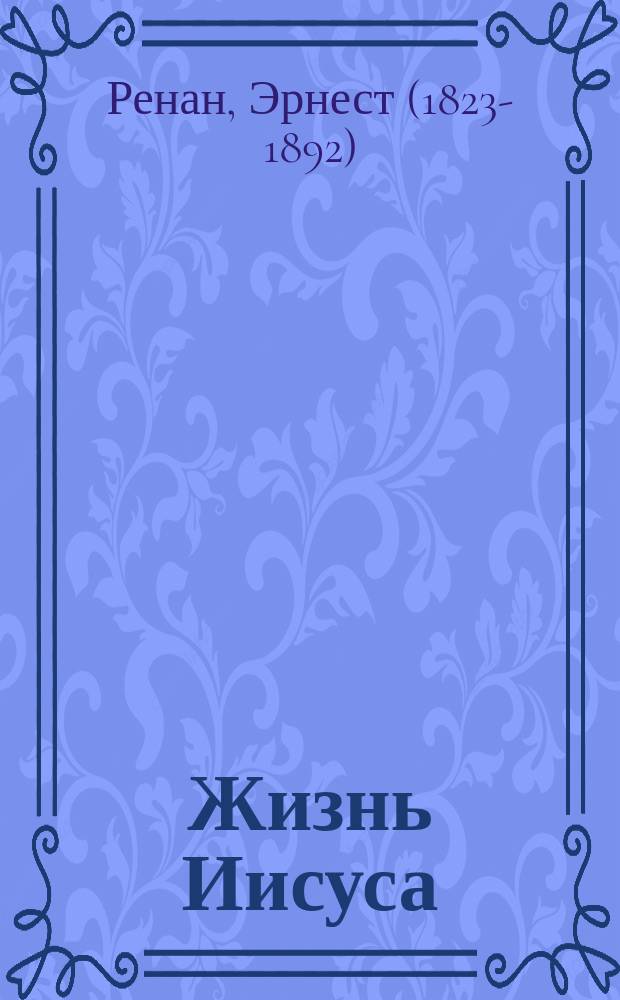 Ренан, Эрнест (1823-1892)

Жизнь Иисуса